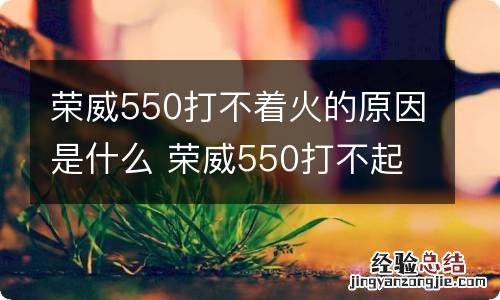 荣威550打不着火的原因是什么 荣威550打不起

经验总结
jingyanzongjie.com